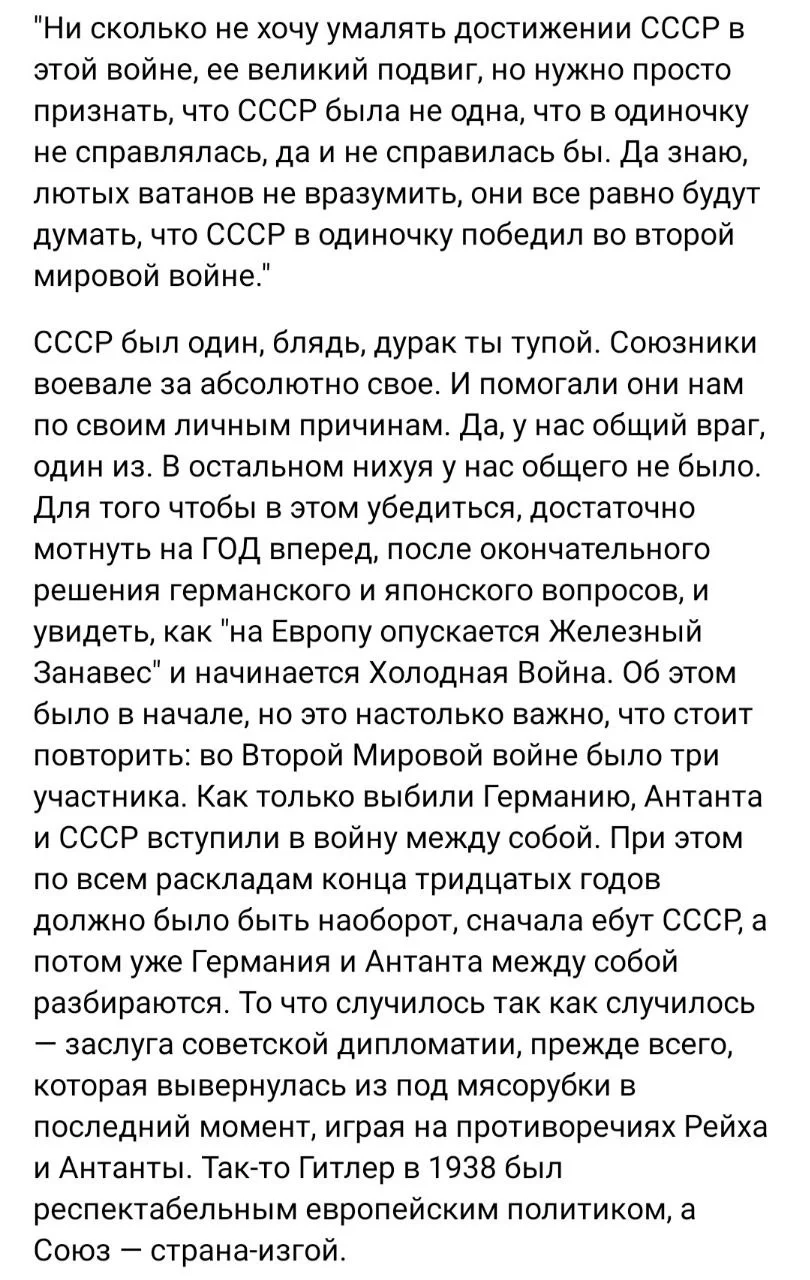 "Ни сколько не хочу умалять достижении СССР в этой войне, ее великий подвиг, но нужно просто признать, что СССР была не одна, что в одиночку не справлялась, да и не справилась бы. Да знаю, лютых ватанов не вразумить, они все равно будут думать, что СССР в одиночку победил во второй мировой войне."

СССР был один, блядь, дурак ты тупой. Союзники воевале за абсолютно свое. И помогали они нам по своим личным причинам. Да, у нас общий враг, один из. В остальном нихуя у нас общего не было. Для того чтобы в этом убедиться, достаточно мотнуть на ГОД вперед, после окончательного решения германского и японского вопросов, и увидеть, как "на Европу опускается Железный Занавес" и начинается Холодная Война. Об этом было в начале, но это настолько важно, что стоит повторить: во Второй Мировой войне было три участника. Как только выбили Германию, Антанта и СССР вступили в войну между собой. При этом по всем раскладам конца тридцатых годов должно было быть наоборот, сначала ебут СССР, а потом уже Германия и Антанта между собой разбираются. То что случилось так как случилось — заслуга советской дипломатии, прежде всего, которая вывернулась из под мясорубки в последний момент, играя на противоречиях Рейха и Антанты. Так-то Гитлер в 1938 был респектабельным европейским политиком, а Союз — страна-изгой.